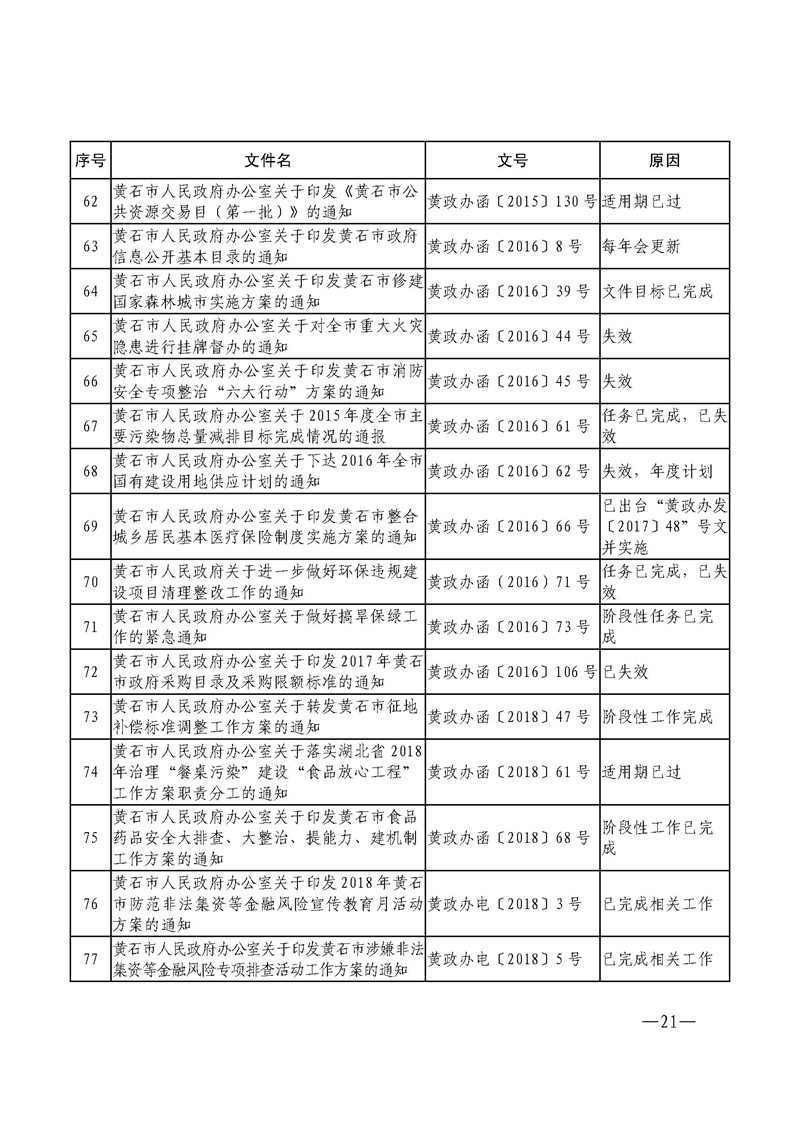 | 序号 | 文件名 | 文号 | 原因 |
|---|---|---|---|
| 62 | 黄石市人民政府办公室关于印发《黄石市公共资源交易目（第一批）》的通知 | 黄政办函〔2015〕130号 | 适用期已过 |
| 63 | 黄石市人民政府办公室关于印发黄石市政府信息公开基本目录的通知 | 黄政办函〔2016〕8号 | 每年会更新 |
| 64 | 黄石市人民政府办公室关于印发黄石市修建国家森林城市实施方案的通知 | 黄政办函〔2016〕39号 | 文件目标已完成 |
| 65 | 黄石市人民政府办公室关于对全市重大火灾隐患进行挂牌督办的通知 | 黄政办函〔2016〕44号 | 失效 |
| 66 | 黄石市人民政府办公室关于印发黄石市消防安全专项整治“六大行动”方案的通知 | 黄政办函〔2016〕45号 | 失效 |
| 67 | 黄石市人民政府办公室关于2015年度全市主要污染物总量减排目标完成情况的通报 | 黄政办函〔2016〕61号 | 任务已完成，已失效 |
| 68 | 黄石市人民政府办公室关于下达2016年全市国有建设用地供应计划的通知 | 黄政办函〔2016〕62号 | 失效，年度计划 |
| 69 | 黄石市人民政府办公室关于印发黄石市整合城乡居民基本医疗保险制度实施方案的通知 | 黄政办函〔2016〕66号 | 已出台“黄政办发〔2017〕48”号文并实施 |
| 70 | 黄石市人民政府关于进一步做好环保违规建设项目清理整改工作的通知 | 黄政办函（2016）71号 | 任务已完成，已失效 |
| 71 | 黄石市人民政府办公室关于做好搞旱保绿工作的紧急通知 | 黄政办函〔2016〕73号 | 阶段性任务已完成 |
| 72 | 黄石市人民政府办公室关于印发2017年黄石市政府采购目录及采购限额标准的通知 | 黄政办函〔2016〕106号 | 已失效 |
| 73 | 黄石市人民政府办公室关于转发黄石市征地补偿标准调整工作方案的通知 | 黄政办函〔2018〕47号 | 阶段性工作完成 |
| 74 | 黄石市人民政府办公室关于落实湖北省2018年治理“餐桌污染”建设“食品放心工程”工作方案职责分工的通知 | 黄政办函〔2018〕61号 | 适用期已过 |
| 75 | 黄石市人民政府办公室关于印发黄石市食品药品安全大排查、大整治、提能力、建机制工作方案的通知 | 黄政办函〔2018〕68号 | 阶段性工作已完成 |
| 76 | 黄石市人民政府办公室关于印发2018年黄石市防范非法集资等金融风险宣传教育月活动方案的通知 | 黄政办电〔2018〕3号 | 已完成相关工作 |
| 77 | 黄石市人民政府办公室关于印发黄石市涉嫌非法集资等金融风险专项排查活动工作方案的通知 | 黄政办电〔2018〕5号 | 已完成相关工作 |

—21—